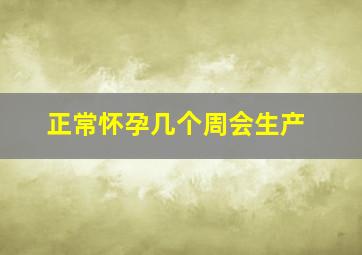 正常怀孕几个周会生产